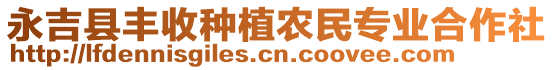 永吉县丰收种植农民专业合作社
http://lfdennisgiles.cn.coovee.com